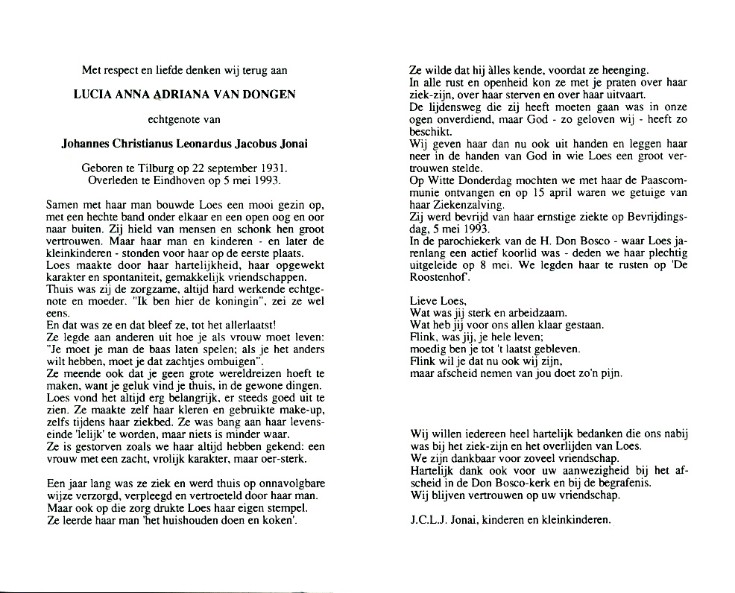 Met respect en liefde denken wij terug aan

LUCIA ANNA ADRIANA VAN DONGEN

echtgenote van

Johannes Christianus Leonardus Jacobus Jonai

Geboren te Tilburg op 22 september 1931.
Overleden te Eindhoven op 5 mei 1993.

Samen met haar man bouwde Loes een mooi gezin op, met een hechte band onder elkaar en een open oog en oor naar buiten. Zij hield van mensen en schonk hen groot vertrouwen. Maar haar man en kinderen - en later de kleinkinderen - stonden voor haar op de eerste plaats.
Loes maakte door haar hartelijkheid, haar opgewekt karakter en spontaniteit, gemakkelijk vriendschappen.
Thuis was zij de zorgzame, altijd hard werkende echtgenote en moeder. "Ik ben hier de koningin", zei ze wel eens.
En dat was ze en dat bleef ze, tot het allerlaatst!
Ze legde aan anderen uit hoe je als vrouw moet leven: "Je moet je man de baas laten spelen; als je het anders wilt hebben, moet je dat zachtjes ombuigen".
Ze meende ook dat je geen grote wereldreizen hoeft te maken, want je geluk vind je thuis, in de gewone dingen.
Loes vond het altijd erg belangrijk, er steeds goed uit te zien. Ze maakte zelf haar kleren en gebruikte make-up, zelfs tijdens haar ziekbed. Ze was bang aan haar levenseinde 'lelijk' te worden, maar niets is minder waar.
Ze is gestorven zoals we haar altijd hebben gekend: een vrouw met een zacht, vrolijk karakter, maar oer-sterk.

Een jaar lang was ze ziek en werd thuis op onnavolgbare wijze verzorgd, verpleegd en vertroeteld door haar man.
Maar ook op die zorg drukte Loes haar eigen stempel.
Ze leerde haar man 'het huishouden doen en koken'.

Ze wilde dat hij àlles kende, voordat ze heenging.
In alle rust en openheid kon ze met je praten over haar ziek-zijn, over haar sterven en over haar uitvaart.
De lijdensweg die zij heeft moeten gaan was in onze ogen onverdiend, maar God - zo geloven wij - heeft zo beschikt.
Wij geven haar dan nu ook uit handen en leggen haar neer in de handen van God in wie Loes een groot vertrouwen stelde.
Op Witte Donderdag mochten we met haar de Paascommunie ontvangen en op 15 april waren we getuige van haar Ziekenzalving.
Zij werd bevrijd van haar ernstige ziekte op Bevrijdingsdag, 5 mei 1993.
In de parochiekerk van de H. Don Bosco - waar Loes jarenlang een actief koorlid was - deden we haar plechtig uitgeleide op 8 mei. We legden haar te rusten op 'De Roostenhof'.

Lieve Loes,
Wat was jij sterk en arbeidzaam.
Wat heb jij voor ons allen klaar gestaan.
Flink, was jij, je hele leven;
moedig ben je tot 't laatst gebleven.
Flink wil je dat nu ook wij zijn,
maar afscheid nemen van jou doet zo'n pijn.

Wij willen iedereen heel hartelijk bedanken die ons nabij was bij het ziek-zijn en het overlijden van Loes.
We zijn dankbaar voor zoveel vriendschap.
Hartelijk dank ook voor uw aanwezigheid bij het afscheid in de Don Bosco-kerk en bij de begrafenis.
Wij blijven vertrouwen op uw vriendschap.

J.C.L.J. Jonai, kinderen en kleinkinderen.